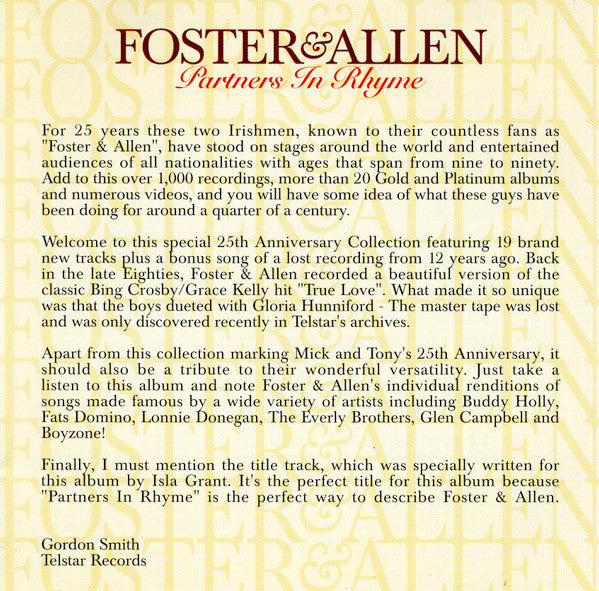 FOSTER&ALLEN
Partners In Rhyme

For 25 years these two Irishmen, known to their countless fans as "Foster & Allen", have stood on stages around the world and entertained audiences of all nationalities with ages that span from nine to ninety. Add to this over 1,000 recordings, more than 20 Gold and Platinum albums and numerous videos, and you will have some idea of what these guys have been doing for around a quarter of a century.

Welcome to this special 25th Anniversary Collection featuring 19 brand new tracks plus a bonus song of a lost recording from 12 years ago. Back in the late Eighties, Foster & Allen recorded a beautiful version of the classic Bing Crosby/Grace Kelly hit "True Love". What made it so unique was that the boys dueted with Gloria Hunniford - The master tape was lost and was only discovered recently in Telstar's archives.

Apart from this collection marking Mick and Tony's 25th Anniversary, it should also be a tribute to their wonderful versatility. Just take a listen to this album and note Foster & Allen's individual renditions of songs made famous by a wide variety of artists including Buddy Holly, Fats Domino, Lonnie Donegan, The Everly Brothers, Glen Campbell and Boyzone!

Finally, I must mention the title track, which was specially written for this album by Isla Grant. It's the perfect title for this album because "Partners In Rhyme" is the perfect way to describe Foster & Allen.

Gordon Smith
Telstar Records